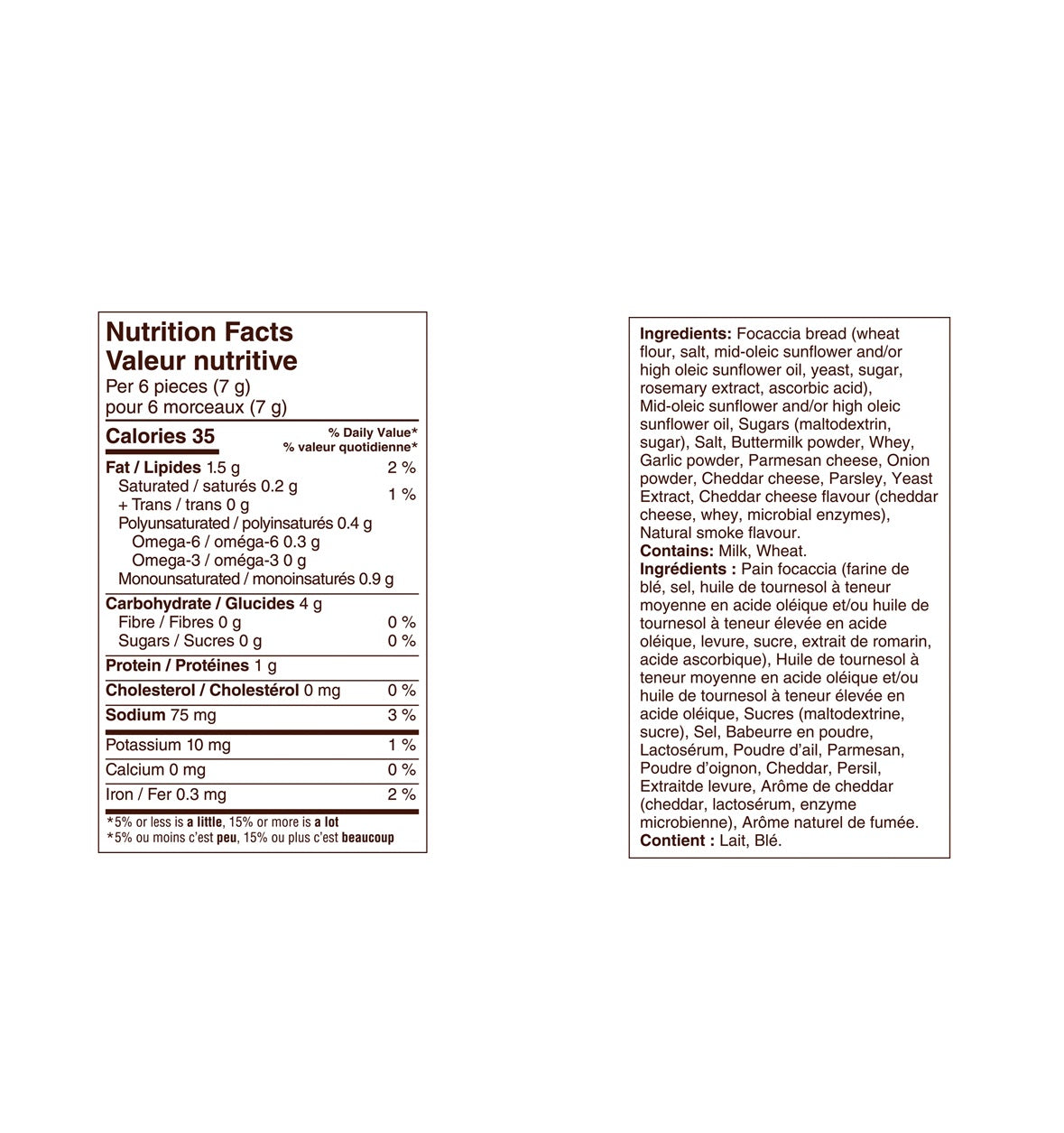 Nutrition Facts
Valeur nutritive
Per 6 pieces (7 g)
pour 6 morceaux (7 g)

| Calories 35 | % Daily Value* % valeur quotidienne* |
|---|---|
| Fat / Lipides 1.5 g | 2 % |
| Saturated / saturés 0.2 g + Trans / trans 0 g | 1 % |
| Polyunsaturated / polyinsaturés 0.4 g | |
| Omega-6 / oméga-6 0.3 g | |
| Omega-3 / oméga-3 0 g | |
| Monounsaturated / monoinsaturés 0.9 g | |
| Carbohydrate / Glucides 4 g | |
| Fibre / Fibres 0 g | 0 % |
| Sugars / Sucres 0 g | 0 % |
| Protein / Protéines 1 g | |
| Cholesterol / Cholestérol 0 mg | 0 % |
| Sodium 75 mg | 3 % |
| Potassium 10 mg | 1 % |
| Calcium 0 mg | 0 % |
| Iron / Fer 0.3 mg | 2 % |

*5% or less is a little, 15% or more is a lot
*5% ou moins c'est peu, 15% ou plus c'est beaucoup

Ingredients: Focaccia bread (wheat flour, salt, mid-oleic sunflower and/or high oleic sunflower oil, yeast, sugar, rosemary extract, ascorbic acid), Mid-oleic sunflower and/or high oleic sunflower oil, Sugars (maltodextrin, sugar), Salt, Buttermilk powder, Whey, Garlic powder, Parmesan cheese, Onion powder, Cheddar cheese, Parsley, Yeast Extract, Cheddar cheese flavour (cheddar cheese, whey, microbial enzymes), Natural smoke flavour.
Contains: Milk, Wheat.
Ingrédients : Pain focaccia (farine de blé, sel, huile de tournesol à teneur moyenne en acide oléique et/ou huile de tournesol à teneur élevée en acide oléique, levure, sucre, extrait de romarin, acide ascorbique), Huile de tournesol à teneur moyenne en acide oléique et/ou huile de tournesol à teneur élevée en acide oléique, Sucres (maltodextrine, sucre), Sel, Babeurre en poudre, Lactosérum, Poudre d'ail, Parmesan, Poudre d'oignon, Cheddar, Persil, Extraitde levure, Arôme de cheddar (cheddar, lactosérum, enzyme microbienne), Arôme naturel de fumée.
Contient : Lait, Blé.